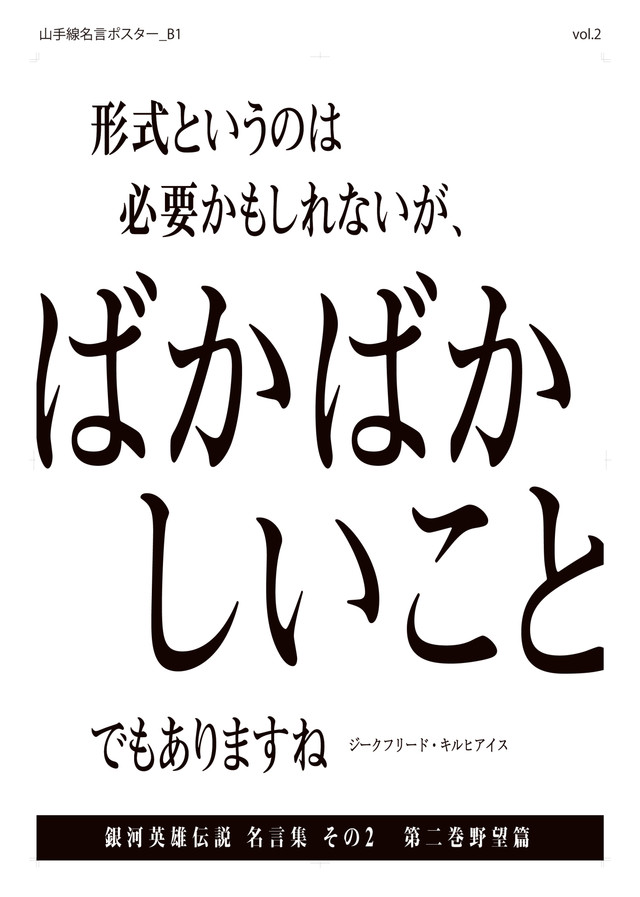 山手線名言ポスター_B1

vol.2

形式というのは
必要かもしれないが、

ばかばか
しいこと

でもありますね

ジークフリード・キルヒアイス

銀河英雄伝説 名言集 その2 第二巻野望篇